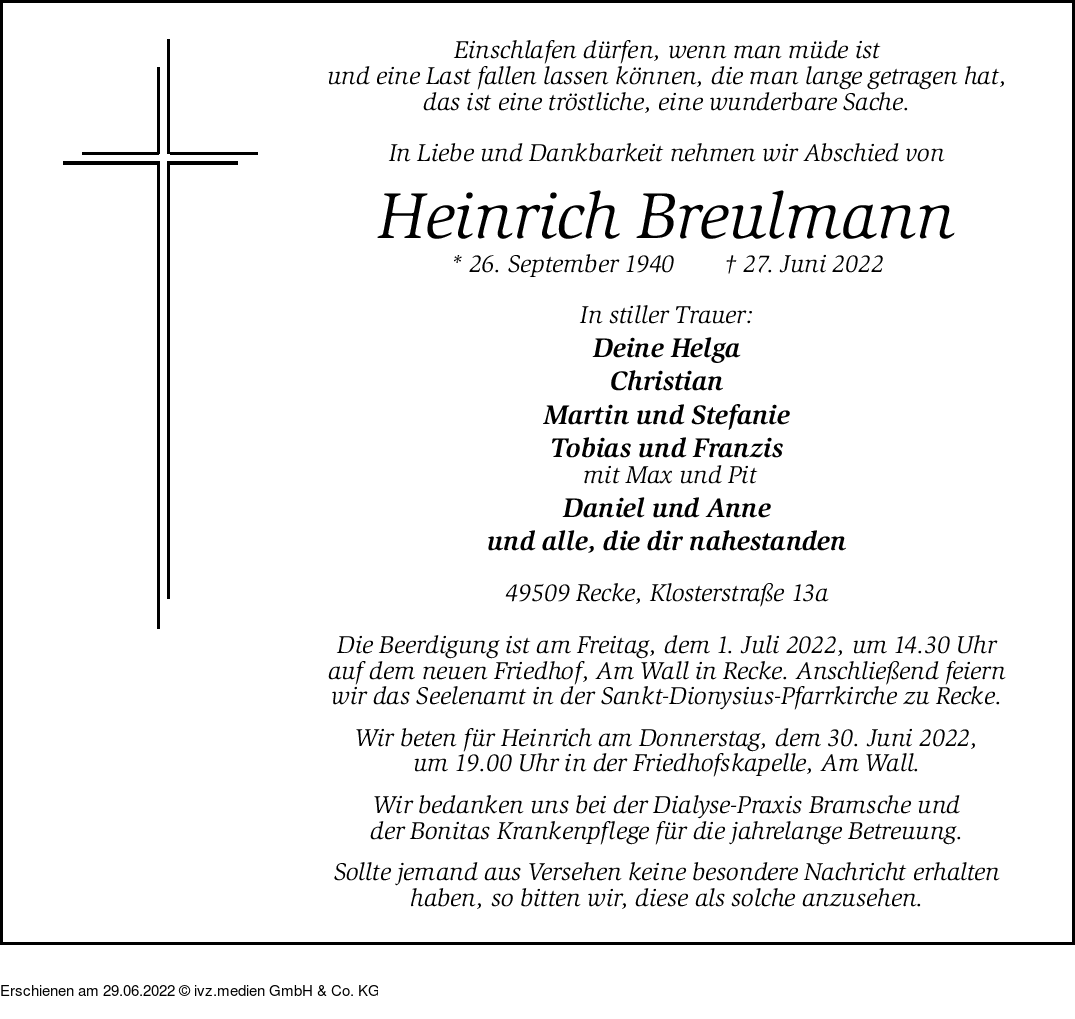 Einschlafen dürfen, wenn man müde ist
und eine Last fallen lassen können, die man lange getragen hat,
das ist eine tröstliche, eine wunderbare Sache.

In Liebe und Dankbarkeit nehmen wir Abschied von

Heinrich Breulmann

* 26. September 1940 † 27. Juni 2022

In stiller Trauer:
Deine Helga
Christian
Martin und Stefanie
Tobias und Franzis
mit Max und Pit
Daniel und Anne
und alle, die dir nahestanden

49509 Recke, Klosterstraße 13a

Die Beerdigung ist am Freitag, dem 1. Juli 2022, um 14.30 Uhr auf dem neuen Friedhof, Am Wall in Recke. Anschließend feiern wir das Seelenamt in der Sankt-Dionysius-Pfarrkirche zu Recke.

Wir beten für Heinrich am Donnerstag, dem 30. Juni 2022, um 19.00 Uhr in der Friedhofskapelle, Am Wall.

Wir bedanken uns bei der Dialyse-Praxis Bramsche und der Bonitas Krankenpflege für die jahrelange Betreuung.

Sollte jemand aus Versehen keine besondere Nachricht erhalten haben, so bitten wir, diese als solche anzusehen.

Erschienen am 29.06.2022 © ivz.medien GmbH & Co. KG